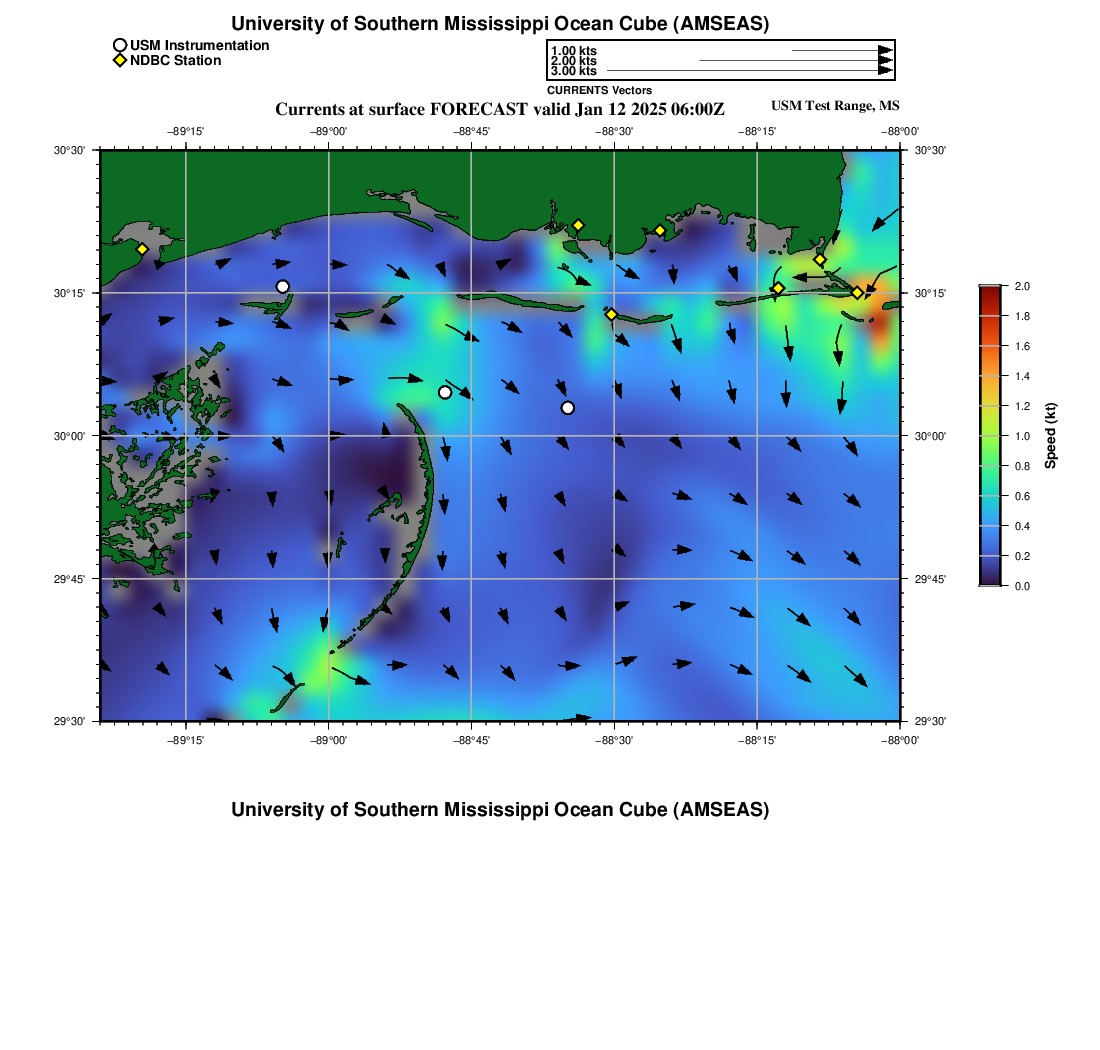 University of Southern Mississippi Ocean Cube (AMSEAS)

USM Instrumentation
NDBC Station

1.00 kts
2.00 kts
3.00 kts
CURRENTS Vectors

Currents at surface FORECAST valid Jan 12 2025 06:00Z

USM Test Range, MS

−89°15' −89°00' −88°45' −88°30' −88°15' −88°00'

30°30'
30°15'
30°00'
29°45'
29°30'

30°30'
30°15'
30°00'
29°45'
29°30'

−89°15' −89°00' −88°45' −88°30' −88°15' −88°00'

2.0
1.8
1.6
1.4
1.2
1.0
0.8
0.6
0.4
0.2
0.0
Speed (kt)

University of Southern Mississippi Ocean Cube (AMSEAS)